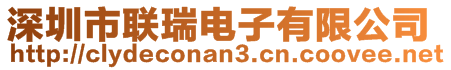 深圳市联瑞电子有限公司
http://clydeconan3.cn.coovee.net